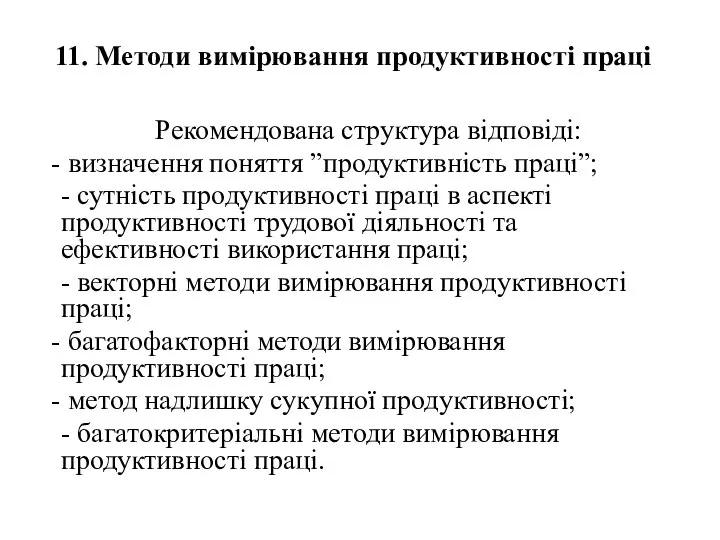 11. Методи вимірювання продуктивності праці

Рекомендована структура відповіді:

- визначення поняття ”продуктивність праці”;

- сутність продуктивності праці в аспекті продуктивності трудової діяльності та ефективності використання праці;

- векторні методи вимірювання продуктивності праці;

- багатофакторні методи вимірювання продуктивності праці;

- метод надлишку сукупної продуктивності;

- багатокритеріальні методи вимірювання продуктивності праці.